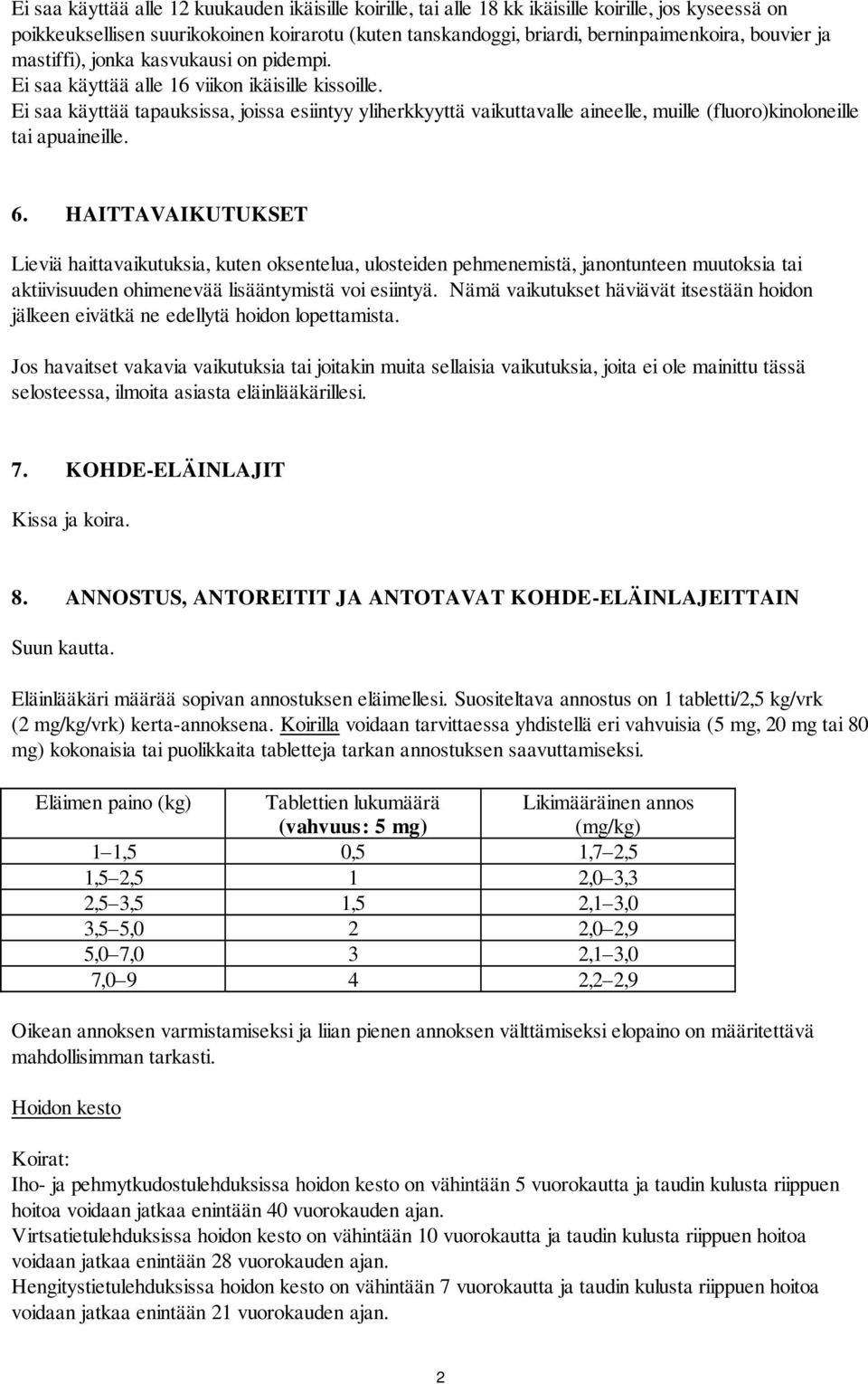 Ei saa käyttää alle 12 kuukauden ikäisille koirille, tai alle 18 kk ikäisille koirille, jos kyseessä on poikkeuksellisen suurikokoinen koirarotu (kuten tanskandoggi, briardi, berninpaimenkoira, bouvier ja mastiffi), jonka kasvukausi on pidempi.
Ei saa käyttää alle 16 viikon ikäisille kissoille.
Ei saa käyttää tapauksissa, joissa esiintyy yliherkkyyttä vaikuttavalle aineelle, muille (fluoro)kinoloneille tai apuaineille.

6. HAITTAVAIKUTUKSET

Lieviä haittavaikutuksia, kuten oksentelua, ulosteiden pehmenemistä, janontunteen muutoksia tai aktiivisuuden ohimenevää lisääntymistä voi esiintyä. Nämä vaikutukset häviävät itsestään hoidon jälkeen eivätkä ne edellytä hoidon lopettamista.

Jos havaitset vakavia vaikutuksia tai joitakin muita sellaisia vaikutuksia, joita ei ole mainittu tässä selosteessa, ilmoita asiasta eläinlääkärillesi.

7. KOHDE-ELÄINLAJIT

Kissa ja koira.

8. ANNOSTUS, ANTOREITIT JA ANTOTAVAT KOHDE-ELÄINLAJEITTAIN

Suun kautta.

Eläinlääkäri määrää sopivan annostuksen eläimellesi. Suositeltava annostus on 1 tabletti/2,5 kg/vrk (2 mg/kg/vrk) kerta-annoksena. Koirilla voidaan tarvittaessa yhdistellä eri vahvuisia (5 mg, 20 mg tai 80 mg) kokonaisia tai puolikkaita tabletteja tarkan annostuksen saavuttamiseksi.

| Eläimen paino (kg) | Tablettien lukumäärä (vahvuus: 5 mg) | Likimääräinen annos (mg/kg) |
|---|---|---|
| 1–1,5 | 0,5 | 1,7–2,5 |
| 1,5–2,5 | 1 | 2,0–3,3 |
| 2,5–3,5 | 1,5 | 2,1–3,0 |
| 3,5–5,0 | 2 | 2,0–2,9 |
| 5,0–7,0 | 3 | 2,1–3,0 |
| 7,0–9 | 4 | 2,2–2,9 |

Oikean annoksen varmistamiseksi ja liian pienen annoksen välttämiseksi elopaino on määritettävä mahdollisimman tarkasti.

Hoidon kesto

Koirat:
Iho- ja pehmytkudostulehduksissa hoidon kesto on vähintään 5 vuorokautta ja taudin kulusta riippuen hoitoa voidaan jatkaa enintään 40 vuorokauden ajan.
Virtsatietulehduksissa hoidon kesto on vähintään 10 vuorokautta ja taudin kulusta riippuen hoitoa voidaan jatkaa enintään 28 vuorokauden ajan.
Hengitystietulehduksissa hoidon kesto on vähintään 7 vuorokautta ja taudin kulusta riippuen hoitoa voidaan jatkaa enintään 21 vuorokauden ajan.

2